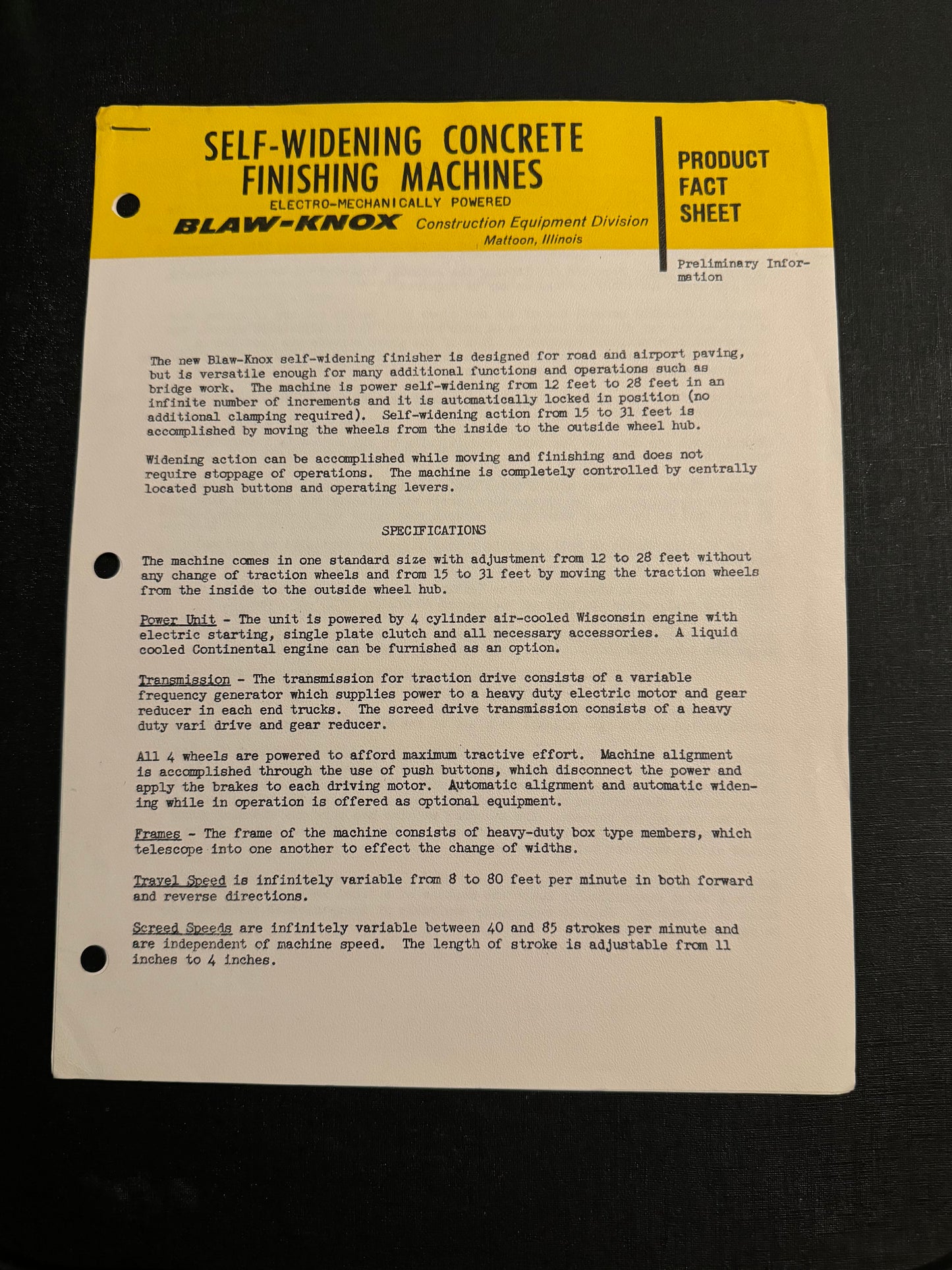 SELF-WIDENING CONCRETE FINISHING MACHINES
ELECTRO-MECHANICALLY POWERED
BLAW-KNOX Construction Equipment Division
Mattoon, Illinois

PRODUCT FACT SHEET

Preliminary Information

The new Blaw-Knox self-widening finisher is designed for road and airport paving, but is versatile enough for many additional functions and operations such as bridge work. The machine is power self-widening from 12 feet to 28 feet in an infinite number of increments and it is automatically locked in position (no additional clamping required). Self-widening action from 15 to 31 feet is accomplished by moving the wheels from the inside to the outside wheel hub.

Widening action can be accomplished while moving and finishing and does not require stoppage of operations. The machine is completely controlled by centrally located push buttons and operating levers.

SPECIFICATIONS

The machine comes in one standard size with adjustment from 12 to 28 feet without any change of traction wheels and from 15 to 31 feet by moving the traction wheels from the inside to the outside wheel hub.

Power Unit - The unit is powered by 4 cylinder air-cooled Wisconsin engine with electric starting, single plate clutch and all necessary accessories. A liquid cooled Continental engine can be furnished as an option.

Transmission - The transmission for traction drive consists of a variable frequency generator which supplies power to a heavy duty electric motor and gear reducer in each end trucks. The screed drive transmission consists of a heavy duty vari drive and gear reducer.

All 4 wheels are powered to afford maximum tractive effort. Machine alignment is accomplished through the use of push buttons, which disconnect the power and apply the brakes to each driving motor. Automatic alignment and automatic widening while in operation is offered as optional equipment.

Frames - The frame of the machine consists of heavy-duty box type members, which telescope into one another to effect the change of widths.

Travel Speed is infinitely variable from 8 to 80 feet per minute in both forward and reverse directions.

Screed Speeds are infinitely variable between 40 and 85 strokes per minute and are independent of machine speed. The length of stroke is adjustable from 11 inches to 4 inches.